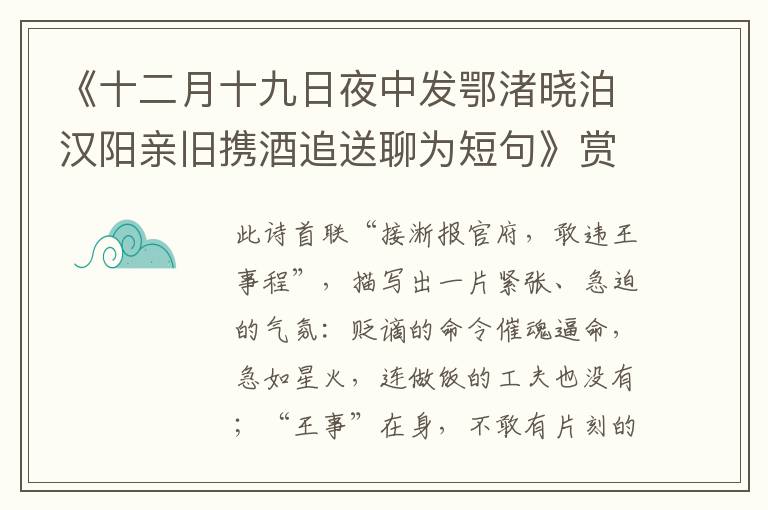 《十二月十九日夜中发鄂渚晓泊汉阳亲旧携酒追送聊为短句》赏

此诗首联“接淅报官府，敢违王事程”，描写出一片紧张、急迫的气氛：贬谪的命令催魂逼命，急如星火，连做饭的工夫也没有；“王事”在身，不敢有片刻的